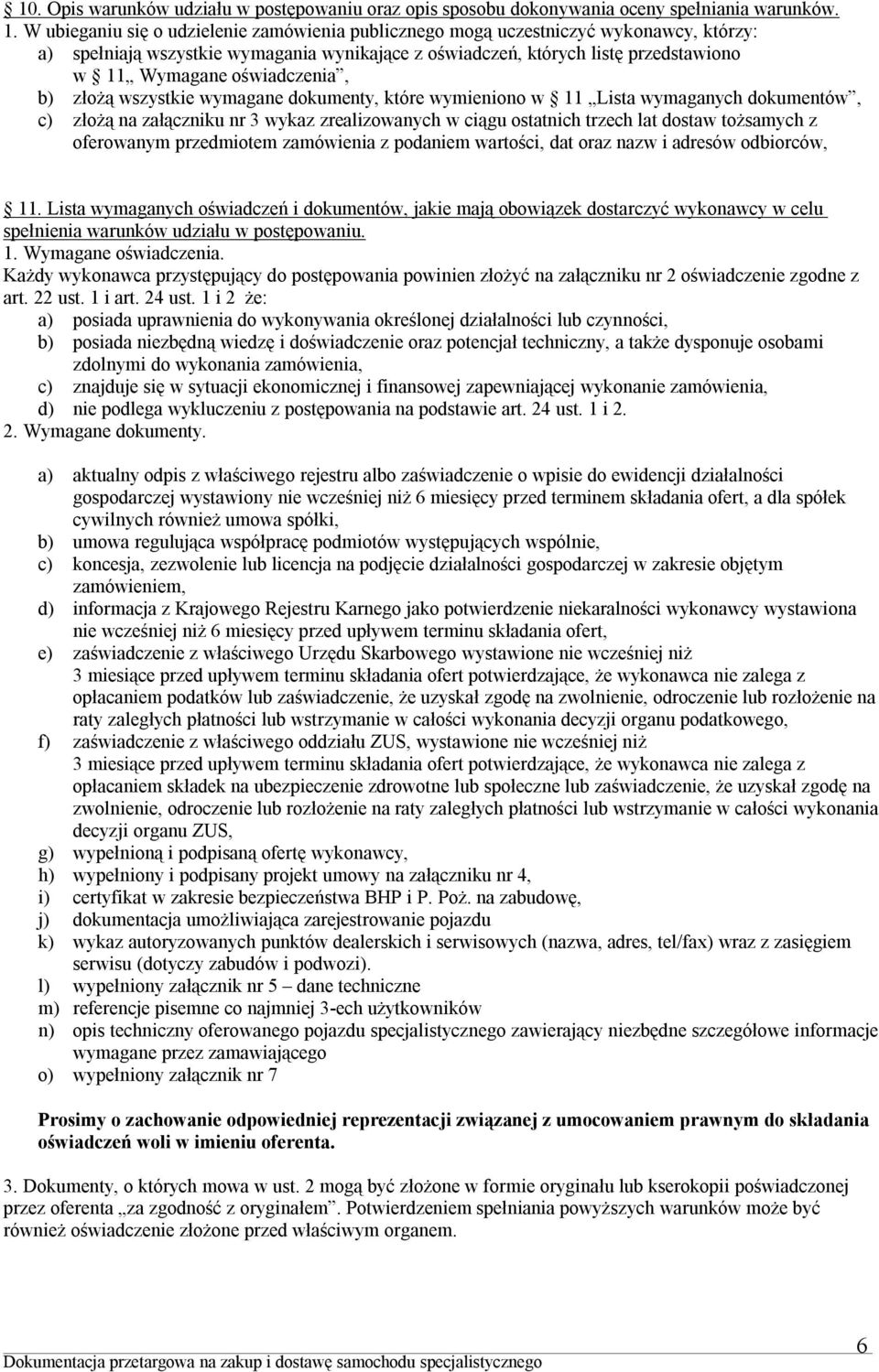 § 10. Opis warunków udziału w postępowaniu oraz opis sposobu dokonywania oceny spełniania warunków.
1. W ubieganiu się o udzielenie zamówienia publicznego mogą uczestniczyć wykonawcy, którzy:
a) spełniają wszystkie wymagania wynikające z oświadczeń, których listę przedstawiono w § 11„ Wymagane oświadczenia”,
b) złożą wszystkie wymagane dokumenty, które wymieniono w § 11 „Lista wymaganych dokumentów”,
c) złożą na załączniku nr 3 wykaz zrealizowanych w ciągu ostatnich trzech lat dostaw tożsamych z oferowanym przedmiotem zamówienia z podaniem wartości, dat oraz nazw i adresów odbiorców,

§ 11. Lista wymaganych oświadczeń i dokumentów, jakie mają obowiązek dostarczyć wykonawcy w celu spełnienia warunków udziału w postępowaniu.
1. Wymagane oświadczenia.
Każdy wykonawca przystępujący do postępowania powinien złożyć na załączniku nr 2 oświadczenie zgodne z art. 22 ust. 1 i art. 24 ust. 1 i 2 że:
a) posiada uprawnienia do wykonywania określonej działalności lub czynności,
b) posiada niezbędną wiedzę i doświadczenie oraz potencjał techniczny, a także dysponuje osobami zdolnymi do wykonania zamówienia,
c) znajduje się w sytuacji ekonomicznej i finansowej zapewniającej wykonanie zamówienia,
d) nie podlega wykluczeniu z postępowania na podstawie art. 24 ust. 1 i 2.
2. Wymagane dokumenty.

a) aktualny odpis z właściwego rejestru albo zaświadczenie o wpisie do ewidencji działalności gospodarczej wystawiony nie wcześniej niż 6 miesięcy przed terminem składania ofert, a dla spółek cywilnych również umowa spółki,
b) umowa regulująca współpracę podmiotów występujących wspólnie,
c) koncesja, zezwolenie lub licencja na podjęcie działalności gospodarczej w zakresie objętym zamówieniem,
d) informacja z Krajowego Rejestru Karnego jako potwierdzenie niekaralności wykonawcy wystawiona nie wcześniej niż 6 miesięcy przed upływem terminu składania ofert,
e) zaświadczenie z właściwego Urzędu Skarbowego wystawione nie wcześniej niż 3 miesiące przed upływem terminu składania ofert potwierdzające, że wykonawca nie zalega z opłacaniem podatków lub zaświadczenie, że uzyskał zgodę na zwolnienie, odroczenie lub rozłożenie na raty zaległych płatności lub wstrzymanie w całości wykonania decyzji organu podatkowego,
f) zaświadczenie z właściwego oddziału ZUS, wystawione nie wcześniej niż 3 miesiące przed upływem terminu składania ofert potwierdzające, że wykonawca nie zalega z opłacaniem składek na ubezpieczenie zdrowotne lub społeczne lub zaświadczenie, że uzyskał zgodę na zwolnienie, odroczenie lub rozłożenie na raty zaległych płatności lub wstrzymanie w całości wykonania decyzji organu ZUS,
g) wypełnioną i podpisaną ofertę wykonawcy,
h) wypełniony i podpisany projekt umowy na załączniku nr 4,
i) certyfikat w zakresie bezpieczeństwa BHP i P. Poż. na zabudowę,
j) dokumentacja umożliwiająca zarejestrowanie pojazdu
k) wykaz autoryzowanych punktów dealerskich i serwisowych (nazwa, adres, tel/fax) wraz z zasięgiem serwisu (dotyczy zabudów i podwozi).
l) wypełniony załącznik nr 5 – dane techniczne
m) referencje pisemne co najmniej 3-ech użytkowników
n) opis techniczny oferowanego pojazdu specjalistycznego zawierający niezbędne szczegółowe informacje wymagane przez zamawiającego
o) wypełniony załącznik nr 7

Prosimy o zachowanie odpowiedniej reprezentacji związanej z umocowaniem prawnym do składania oświadczeń woli w imieniu oferenta.

3. Dokumenty, o których mowa w ust. 2 mogą być złożone w formie oryginału lub kserokopii poświadczonej przez oferenta „za zgodność z oryginałem”. Potwierdzeniem spełniania powyższych warunków może być również oświadczenie złożone przed właściwym organem.

Dokumentacja przetargowa na zakup i dostawę samochodu specjalistycznego
6